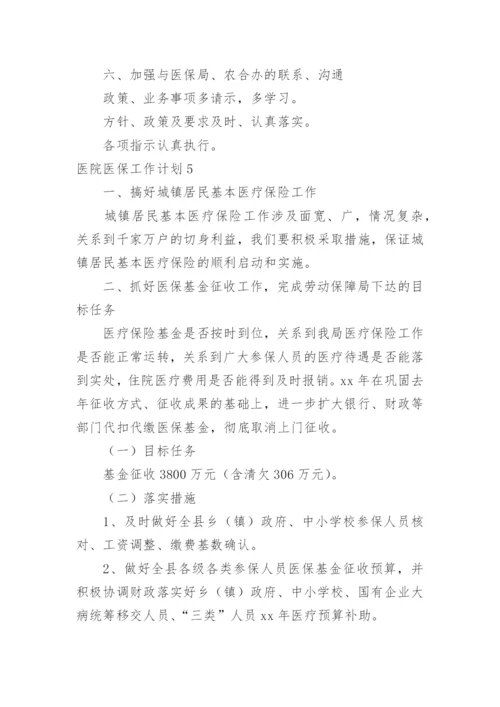 六、加强与医保局、农合办的联系、沟通

政策、业务事项多请示，多学习。

方针、政策及要求及时、认真落实。

各项指示认真执行。

医院医保工作计划 5

一、搞好城镇居民基本医疗保险工作

城镇居民基本医疗保险工作涉及面宽、广，情况复杂，关系到千家万户的切身利益，我们要积极采取措施，保证城镇居民基本医疗保险的顺利启动和实施。

二、抓好医保基金征收工作，完成劳动保障局下达的目标任务

医疗保险基金是否按时到位，关系到我局医疗保险工作是否能正常运转，关系到广大参保人员的医疗待遇是否能落到实处，住院医疗费用是否能得到及时报销。xx 年在巩固去年征收方式、征收成果的基础上，进一步扩大银行、财政等部门代扣代缴医保基金，彻底取消上门征收。

（一）目标任务

基金征收 3800 万元（含清欠 306 万元）。

（二）落实措施

1、及时做好全县乡（镇）政府、中小学校参保人员核对、工资调整、缴费基数确认。

2、做好全县各级各类参保人员医保基金征收预算，并积极协调财政落实好乡（镇）政府、中小学校、国有企业大病统筹移交人员、“三类”人员 xx 年医疗预算补助。